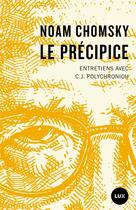 NOAM CHOMSKY
LE PRÉCIPICE

ENTRETIENS AVEC
C.J. POLYCHRONIOU

LUX